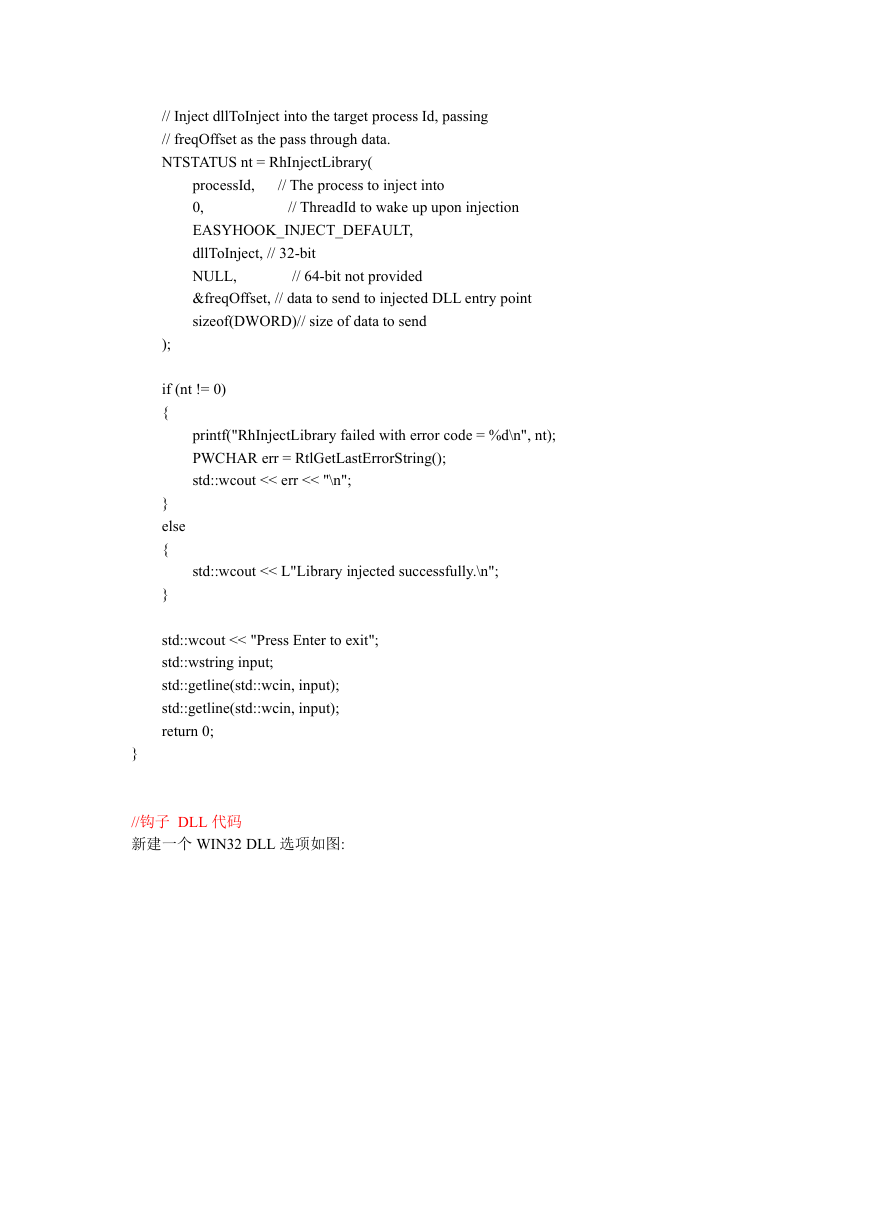 // Inject dllToInject into the target process Id, passing
// freqOffset as the pass through data.
NTSTATUS nt = RhInjectLibrary(
processId, // The process to inject into
0, // ThreadId to wake up upon injection
EASYHOOK_INJECT_DEFAULT,
dllToInject, // 32-bit
NULL, // 64-bit not provided
&freqOffset, // data to send to injected DLL entry point
sizeof(DWORD)// size of data to send
);

if (nt != 0)
{
printf("RhInjectLibrary failed with error code = %d\n", nt);
PWCHAR err = RtlGetLastErrorString();
std::wcout << err << "\n";
}
else
{
std::wcout << L"Library injected successfully.\n";
}

std::wcout << "Press Enter to exit";
std::wstring input;
std::getline(std::wcin, input);
std::getline(std::wcin, input);
return 0;
}

//钩子 DLL 代码
新建一个 WIN32 DLL 选项如图: